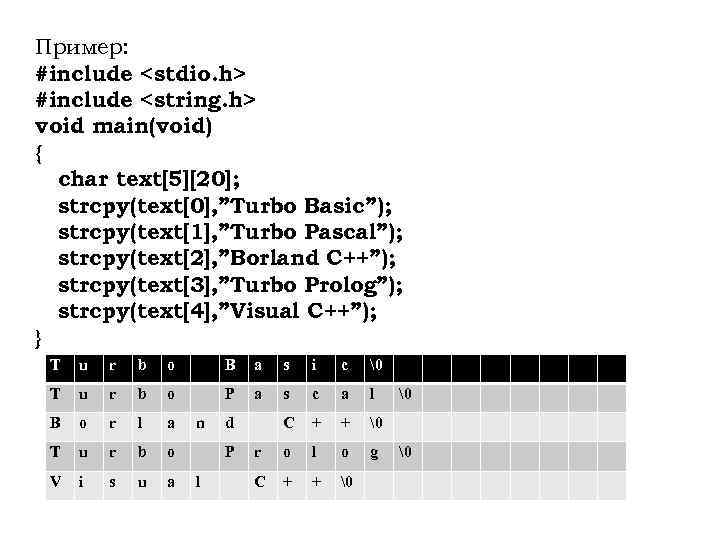 Пример:
#include <stdio.h>
#include <string.h>
void main(void)
{
char text[5][20];
strcpy(text[0],”Turbo Basic”);
strcpy(text[1],”Turbo Pascal”);
strcpy(text[2],”Borland C++”);
strcpy(text[3],”Turbo Prolog”);
strcpy(text[4],”Visual C++”);
}

| T | u | r | b | o | | B | a | s | i | c | \0 | | | | | | | | |
|---|---|---|---|---|---|---|---|---|---|---|---|---|---|---|---|---|---|---|---|
| T | u | r | b | o | | P | a | s | c | a | l | \0 | | | | | | | |
| B | o | r | l | a | n | d | | C | + | + | \0 | | | | | | | | |
| T | u | r | b | o | | P | r | o | l | o | g | \0 | | | | | | | |
| V | i | s | u | a | l | | C | + | + | \0 | | | | | | | | | |